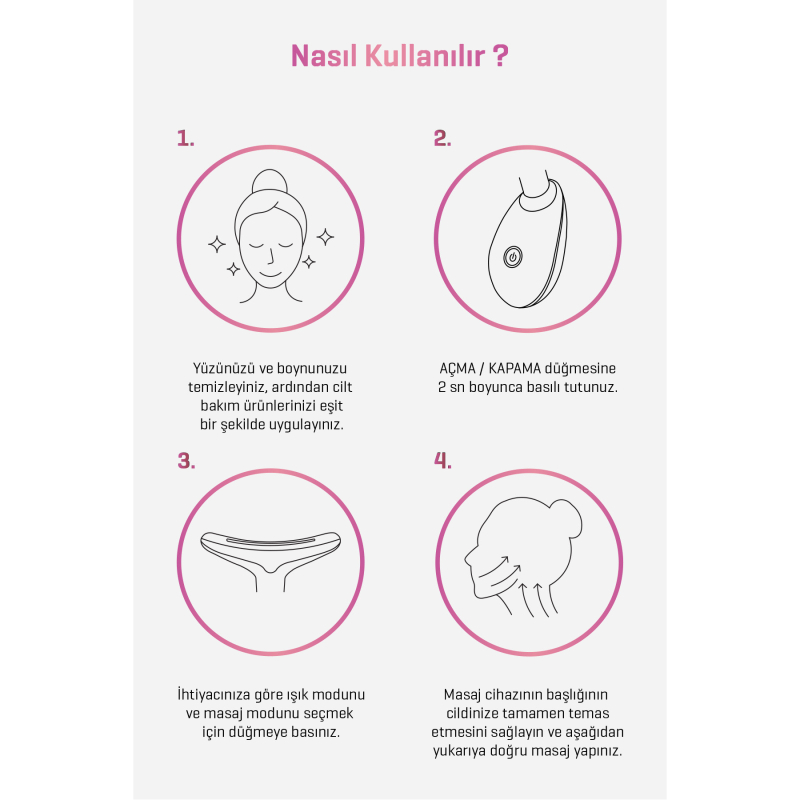 Nasıl Kullanılır ?

1.

Yüzünüzü ve boynunuzu temizleyiniz, ardından cilt bakım ürünlerinizi eşit bir şekilde uygulayınız.

2.

AÇMA / KAPAMA düğmesine 2 sn boyunca basılı tutunuz.

3.

İhtiyacınıza göre ışık modunu ve masaj modunu seçmek için düğmeye basınız.

4.

Masaj cihazının başlığının cildinize tamamen temas etmesini sağlayın ve aşağıdan yukarıya doğru masaj yapınız.